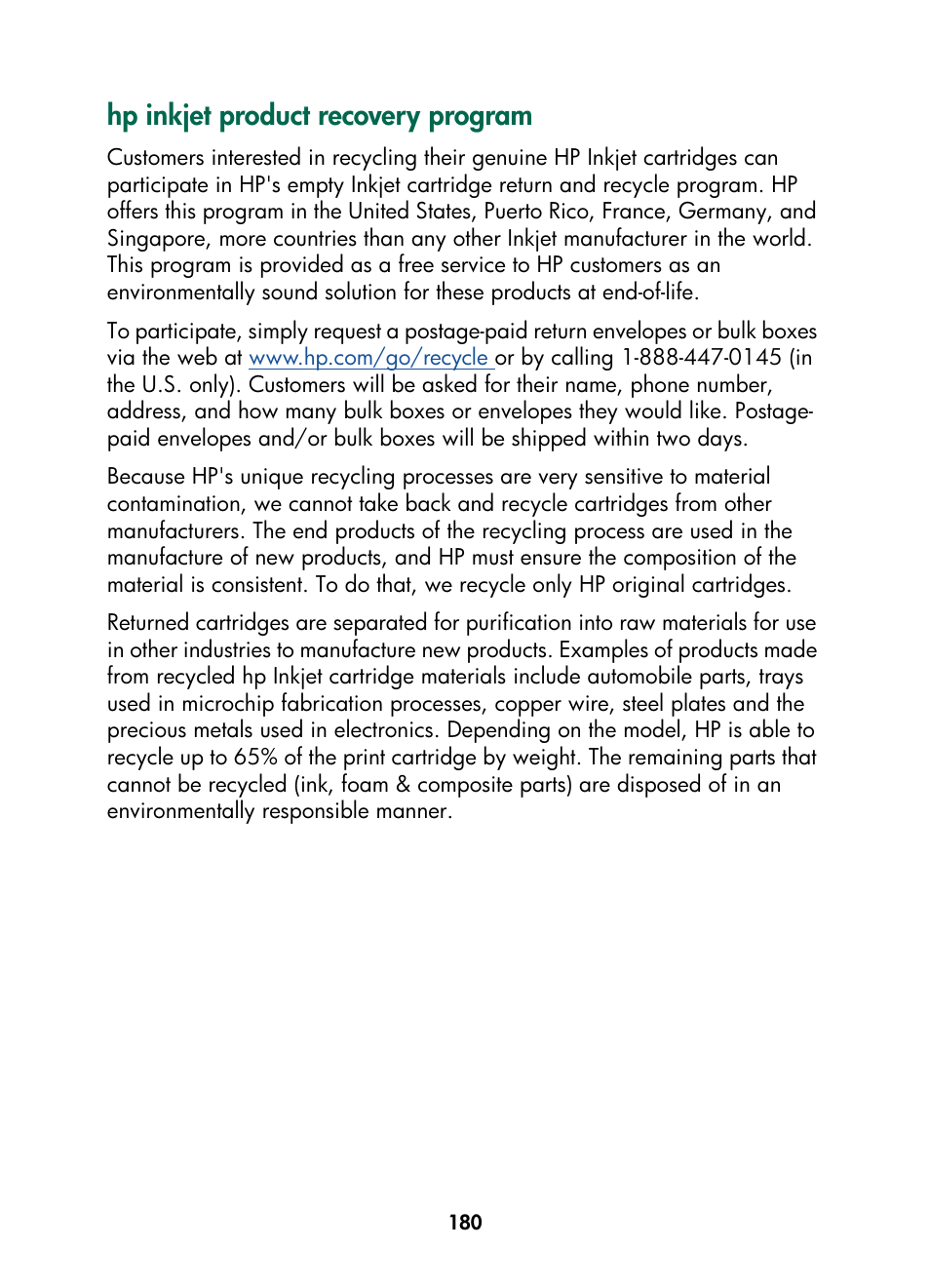 hp inkjet product recovery program

Customers interested in recycling their genuine HP Inkjet cartridges can participate in HP's empty Inkjet cartridge return and recycle program. HP offers this program in the United States, Puerto Rico, France, Germany, and Singapore, more countries than any other Inkjet manufacturer in the world. This program is provided as a free service to HP customers as an environmentally sound solution for these products at end-of-life.

To participate, simply request a postage-paid return envelopes or bulk boxes via the web at www.hp.com/go/recycle or by calling 1-888-447-0145 (in the U.S. only). Customers will be asked for their name, phone number, address, and how many bulk boxes or envelopes they would like. Postage-paid envelopes and/or bulk boxes will be shipped within two days.

Because HP's unique recycling processes are very sensitive to material contamination, we cannot take back and recycle cartridges from other manufacturers. The end products of the recycling process are used in the manufacture of new products, and HP must ensure the composition of the material is consistent. To do that, we recycle only HP original cartridges.

Returned cartridges are separated for purification into raw materials for use in other industries to manufacture new products. Examples of products made from recycled hp Inkjet cartridge materials include automobile parts, trays used in microchip fabrication processes, copper wire, steel plates and the precious metals used in electronics. Depending on the model, HP is able to recycle up to 65% of the print cartridge by weight. The remaining parts that cannot be recycled (ink, foam & composite parts) are disposed of in an environmentally responsible manner.

180